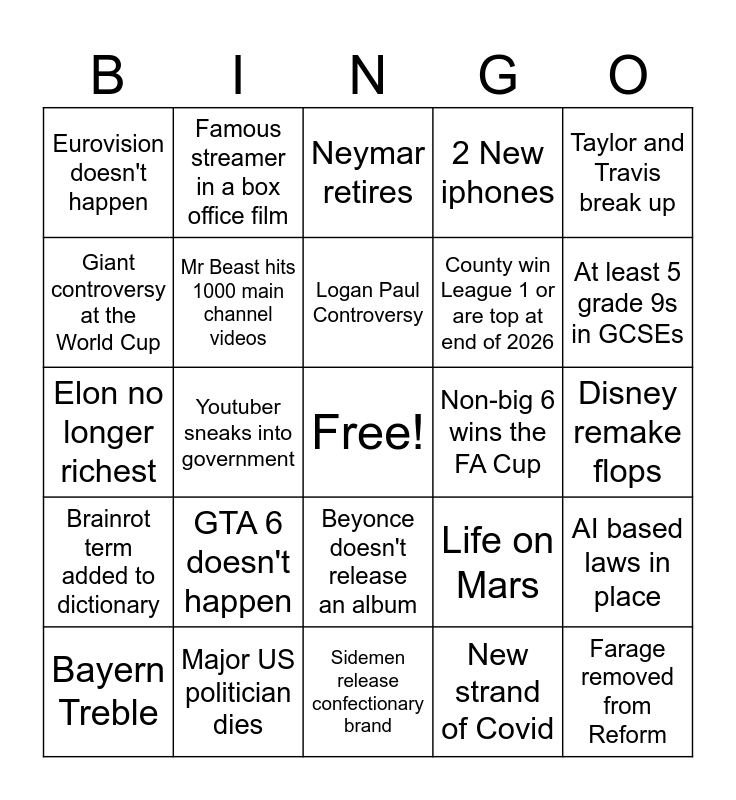 | B | I | N | G | O |
|---|---|---|---|---|
| Eurovision doesn't happen | Famous streamer in a box office film | Neymar retires | 2 New iphones | Taylor and Travis break up |
| Giant controversy at the World Cup | Mr Beast hits 1000 main channel videos | Logan Paul Controversy | County win League 1 or are top at end of 2026 | At least 5 grade 9s in GCSEs |
| Elon no longer richest | Youtuber sneaks into government | Free! | Non-big 6 wins the FA Cup | Disney remake flops |
| Brainrot term added to dictionary | GTA 6 doesn't happen | Beyonce doesn't release an album | Life on Mars | AI based laws in place |
| Bayern Treble | Major US politician dies | Sidemen release confectionary brand | New strand of Covid | Farage removed from Reform |